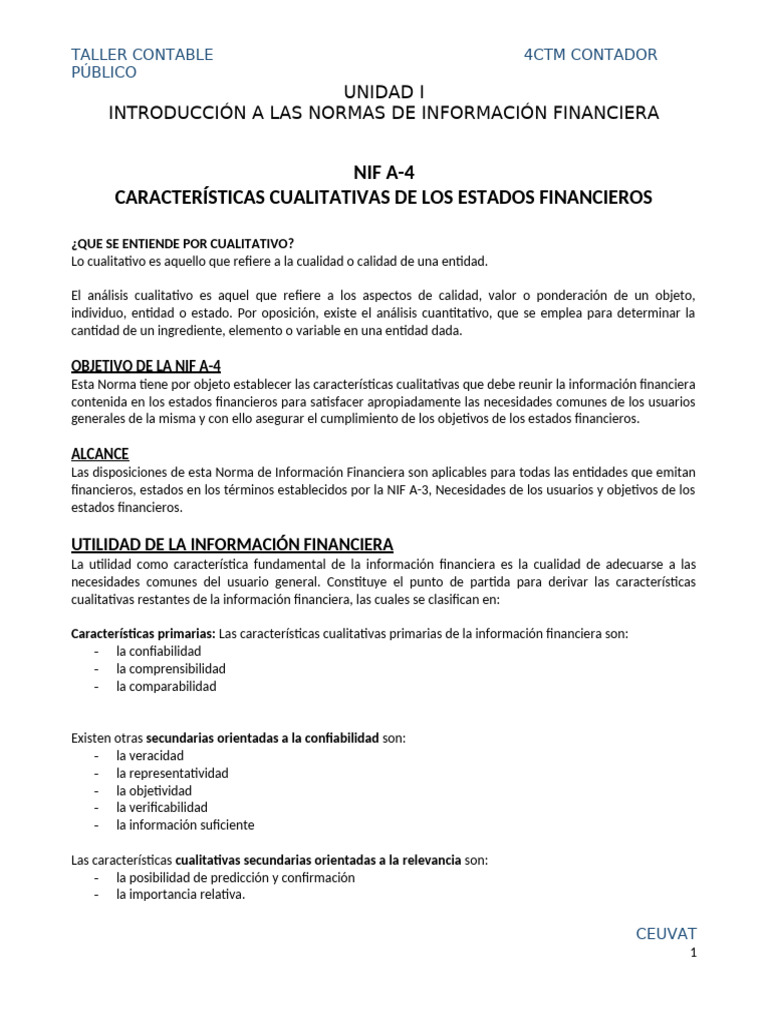 TALLER CONTABLE 4CTM CONTADOR PÚBLICO

UNIDAD I
INTRODUCCIÓN A LAS NORMAS DE INFORMACIÓN FINANCIERA

NIF A-4
CARACTERÍSTICAS CUALITATIVAS DE LOS ESTADOS FINANCIEROS

¿QUE SE ENTIENDE POR CUALITATIVO?
Lo cualitativo es aquello que refiere a la cualidad o calidad de una entidad.

El análisis cualitativo es aquel que refiere a los aspectos de calidad, valor o ponderación de un objeto, individuo, entidad o estado. Por oposición, existe el análisis cuantitativo, que se emplea para determinar la cantidad de un ingrediente, elemento o variable en una entidad dada.

OBJETIVO DE LA NIF A-4
Esta Norma tiene por objeto establecer las características cualitativas que debe reunir la información financiera contenida en los estados financieros para satisfacer apropiadamente las necesidades comunes de los usuarios generales de la misma y con ello asegurar el cumplimiento de los objetivos de los estados financieros.

ALCANCE
Las disposiciones de esta Norma de Información Financiera son aplicables para todas las entidades que emitan financieros, estados en los términos establecidos por la NIF A-3, Necesidades de los usuarios y objetivos de los estados financieros.

UTILIDAD DE LA INFORMACIÓN FINANCIERA
La utilidad como característica fundamental de la información financiera es la cualidad de adecuarse a las necesidades comunes del usuario general. Constituye el punto de partida para derivar las características cualitativas restantes de la información financiera, las cuales se clasifican en:

Características primarias: Las características cualitativas primarias de la información financiera son:
- la confiabilidad
- la comprensibilidad
- la comparabilidad

Existen otras secundarias orientadas a la confiabilidad son:
- la veracidad
- la representatividad
- la objetividad
- la verificabilidad
- la información suficiente

Las características cualitativas secundarias orientadas a la relevancia son:
- la posibilidad de predicción y confirmación
- la importancia relativa.

CEUVAT
1